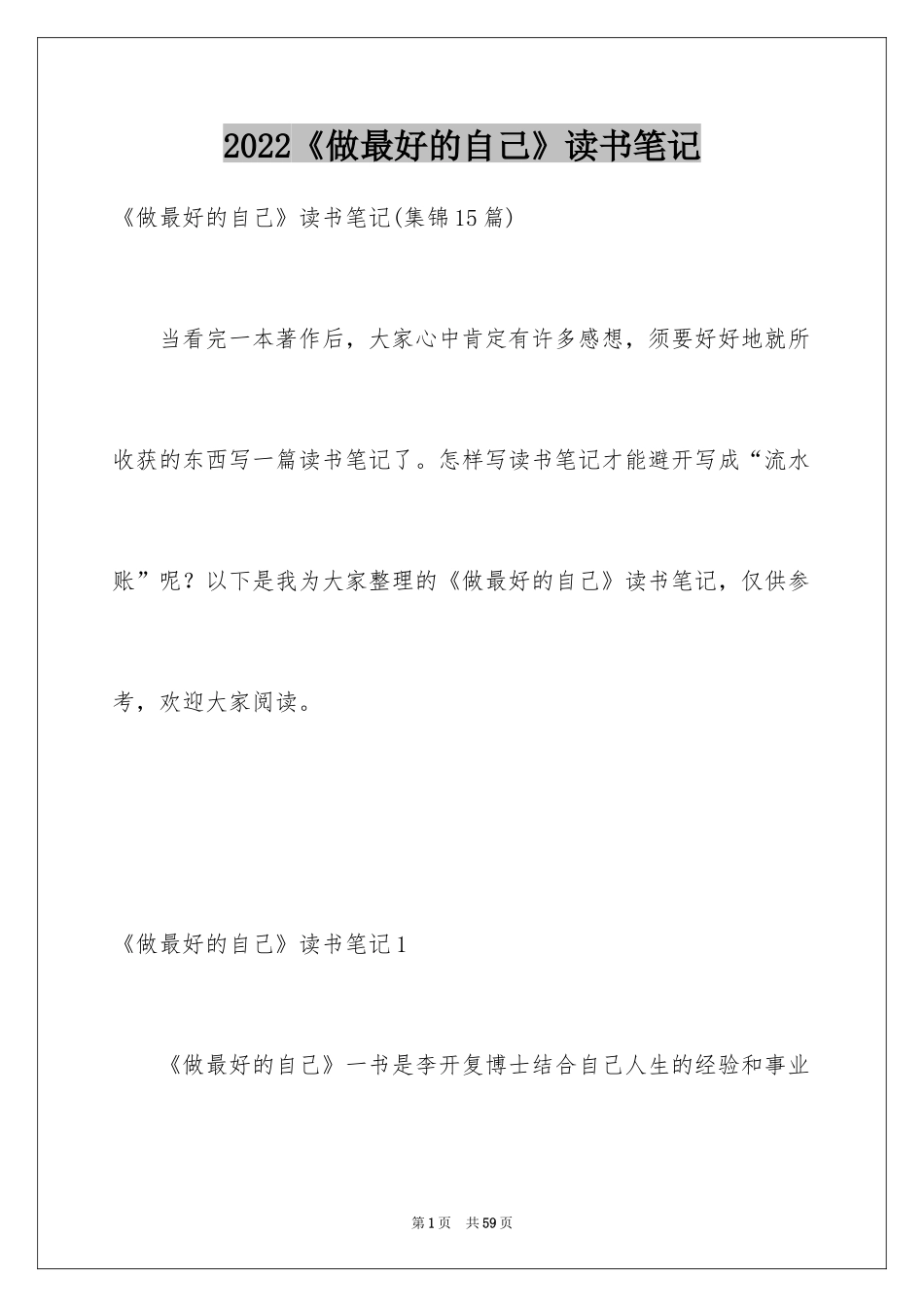 2022《做最好的自己》读书笔记

《做最好的自己》读书笔记(集锦15篇)

当看完一本著作后，大家心中肯定有许多感想，须要好好地就所收获的东西写一篇读书笔记了。怎样写读书笔记才能避开写成“流水账”呢？以下是我为大家整理的《做最好的自己》读书笔记，仅供参考，欢迎大家阅读。

《做最好的自己》读书笔记1

《做最好的自己》一书是李开复博士结合自己人生的经验和事业

第1页 共59页